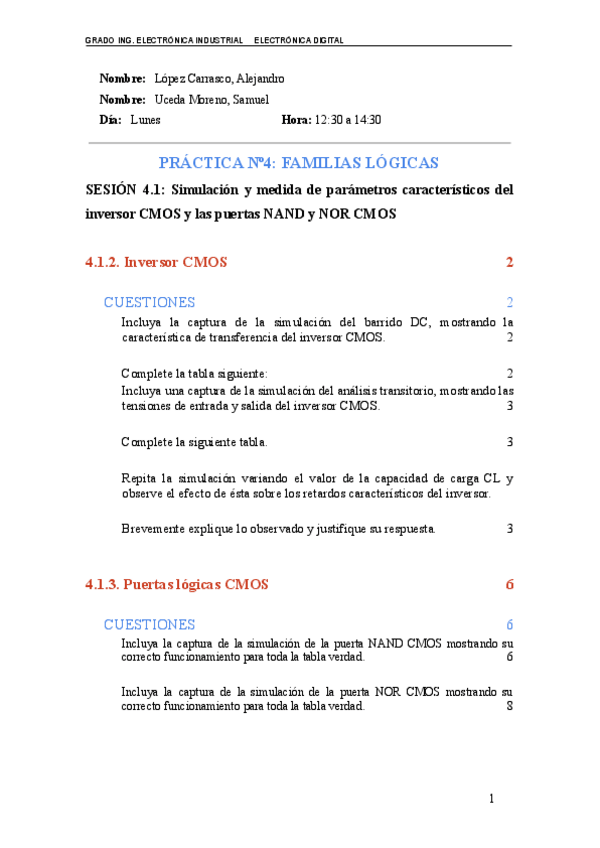 GRADO ING. ELECTRÓNICA INDUSTRIAL ELECTRÓNICA DIGITAL

Nombre: López Carrasco, Alejandro

Nombre: Uceda Moreno, Samuel

Día: Lunes Hora: 12:30 a 14:30

PRÁCTICA Nº4: FAMILIAS LÓGICAS

SESIÓN 4.1: Simulación y medida de parámetros característicos del inversor CMOS y las puertas NAND y NOR CMOS

4.1.2. Inversor CMOS 2

CUESTIONES 2

Incluya la captura de la simulación del barrido DC, mostrando la característica de transferencia del inversor CMOS. 2

Complete la tabla siguiente: 2

Incluya una captura de la simulación del análisis transitorio, mostrando las tensiones de entrada y salida del inversor CMOS. 3

Complete la siguiente tabla. 3

Repita la simulación variando el valor de la capacidad de carga CL y observe el efecto de ésta sobre los retardos característicos del inversor.

Brevemente explique lo observado y justifique su respuesta. 3

4.1.3. Puertas lógicas CMOS 6

CUESTIONES 6

Incluya la captura de la simulación de la puerta NAND CMOS mostrando su correcto funcionamiento para toda la tabla verdad. 6

Incluya la captura de la simulación de la puerta NOR CMOS mostrando su correcto funcionamiento para toda la tabla verdad. 8

1